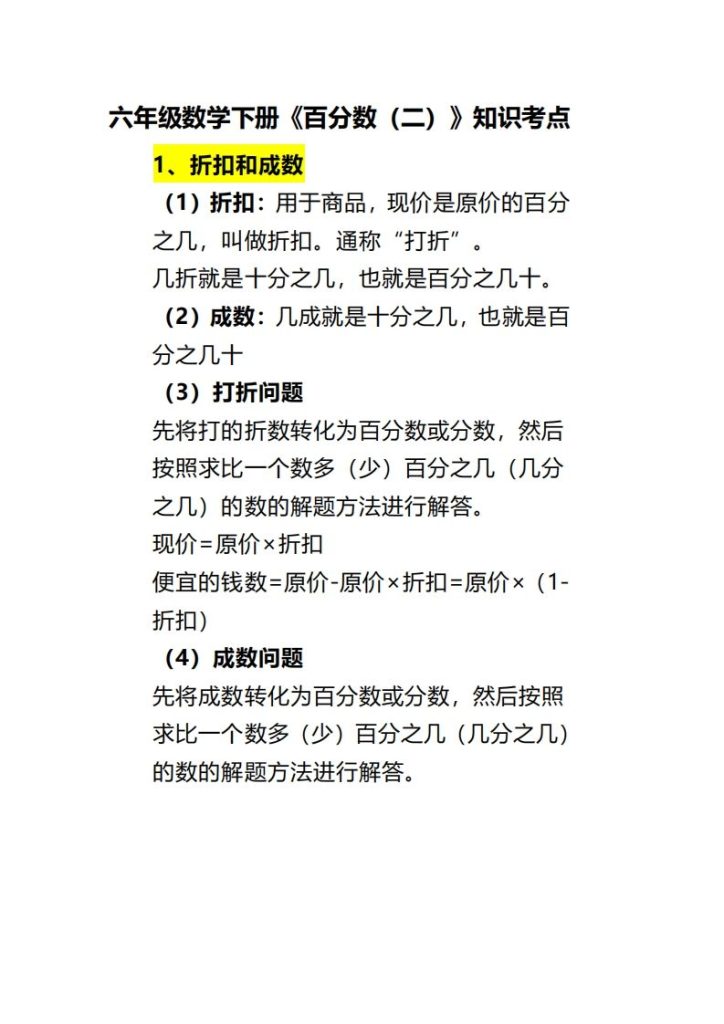 六年级数学下册《百分数（二）》知识考点

1、折扣和成数

（1）折扣：用于商品，现价是原价的百分之几，叫做折扣。通称“打折”。

几折就是十分之几，也就是百分之几十。

（2）成数：几成就是十分之几，也就是百分之几十

（3）打折问题

先将打的折数转化为百分数或分数，然后按照求比一个数多（少）百分之几（几分之几）的数的解题方法进行解答。

现价=原价×折扣

便宜的钱数=原价-原价×折扣=原价×（1-折扣）

（4）成数问题

先将成数转化为百分数或分数，然后按照求比一个数多（少）百分之几（几分之几）的数的解题方法进行解答。